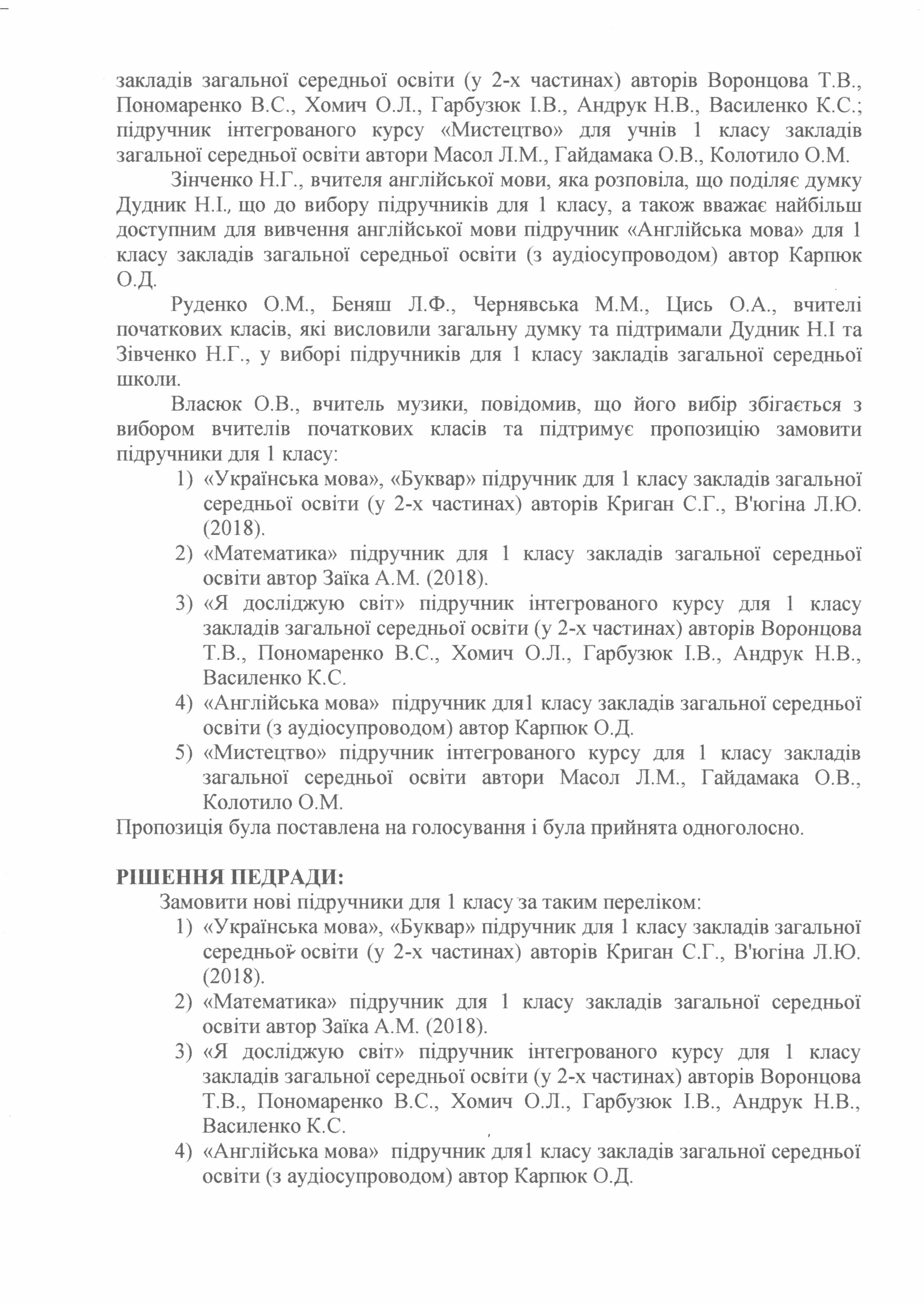 закладів загальної середньої освіти (у 2-х частинах) авторів Воронцова Т.В., Пономаренко В.С., Хомич О.Л., Гарбузюк І.В., Андрук Н.В., Василенко К.С.; підручник інтегрованого курсу «Мистецтво» для учнів 1 класу закладів загальної середньої освіти автори Масол Л.М., Гайдамака О.В., Колотило О.М.

Зінченко Н.Г., вчителя англійської мови, яка розповіла, що поділяє думку Дудник Н.І., що до вибору підручників для 1 класу, а також вважає найбільш доступним для вивчення англійської мови підручник «Англійська мова» для 1 класу закладів загальної середньої освіти (з аудіосупроводом) автор Карпюк О.Д.

Руденко О.М., Беняш Л.Ф., Чернявська М.М., Цись О.А., вчителі початкових класів, які висловили загальну думку та підтримали Дудник Н.І та Зівченко Н.Г., у виборі підручників для 1 класу закладів загальної середньої школи.

Власюк О.В., вчитель музики, повідомив, що його вибір збігається з вибором вчителів початкових класів та підтримує пропозицію замовити підручники для 1 класу:
1) «Українська мова», «Буквар» підручник для 1 класу закладів загальної середньої освіти (у 2-х частинах) авторів Криган С.Г., В'югіна Л.Ю. (2018).
2) «Математика» підручник для 1 класу закладів загальної середньої освіти автор Заїка А.М. (2018).
3) «Я досліджую світ» підручник інтегрованого курсу для 1 класу закладів загальної середньої освіти (у 2-х частинах) авторів Воронцова Т.В., Пономаренко В.С., Хомич О.Л., Гарбузюк І.В., Андрук Н.В., Василенко К.С.
4) «Англійська мова» підручник для1 класу закладів загальної середньої освіти (з аудіосупроводом) автор Карпюк О.Д.
5) «Мистецтво» підручник інтегрованого курсу для 1 класу закладів загальної середньої освіти автори Масол Л.М., Гайдамака О.В., Колотило О.М.
Пропозиція була поставлена на голосування і була прийнята одноголосно.

РІШЕННЯ ПЕДРАДИ:
Замовити нові підручники для 1 класу за таким переліком:
1) «Українська мова», «Буквар» підручник для 1 класу закладів загальної середньої освіти (у 2-х частинах) авторів Криган С.Г., В'югіна Л.Ю. (2018).
2) «Математика» підручник для 1 класу закладів загальної середньої освіти автор Заїка А.М. (2018).
3) «Я досліджую світ» підручник інтегрованого курсу для 1 класу закладів загальної середньої освіти (у 2-х частинах) авторів Воронцова Т.В., Пономаренко В.С., Хомич О.Л., Гарбузюк І.В., Андрук Н.В., Василенко К.С.
4) «Англійська мова» підручник для1 класу закладів загальної середньої освіти (з аудіосупроводом) автор Карпюк О.Д.